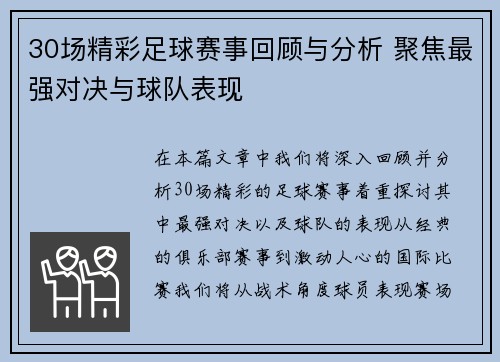 30场精彩足球赛事回顾与分析 聚焦最强对决与球队表现

在本篇文章中我们将深入回顾并分析30场精彩的足球赛事着重探讨其中最强对决以及球队的表现从经典的俱乐部赛事到激动人心的国际比赛我们将从战术角度球员表现赛场